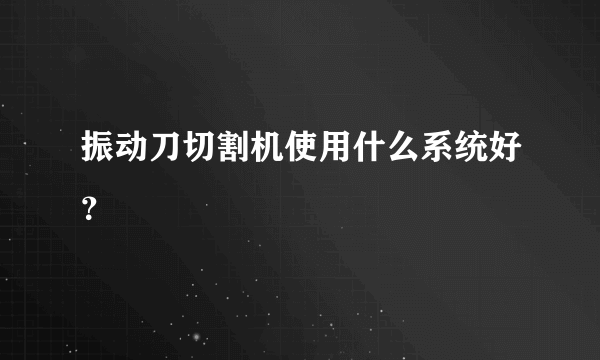 振动刀切割机使用什么系统好？